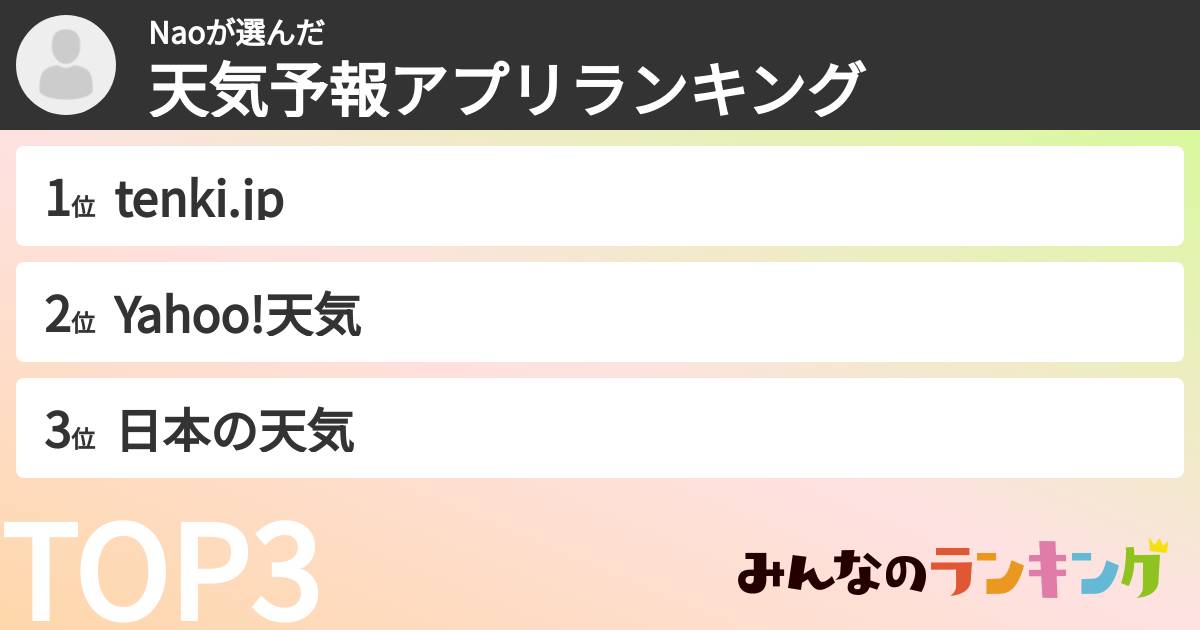 Naoが選んだ
天気予報アプリランキング

1位 tenki.jp

2位 Yahoo!天気

3位 日本の天気

TOP3

みんなのランキング